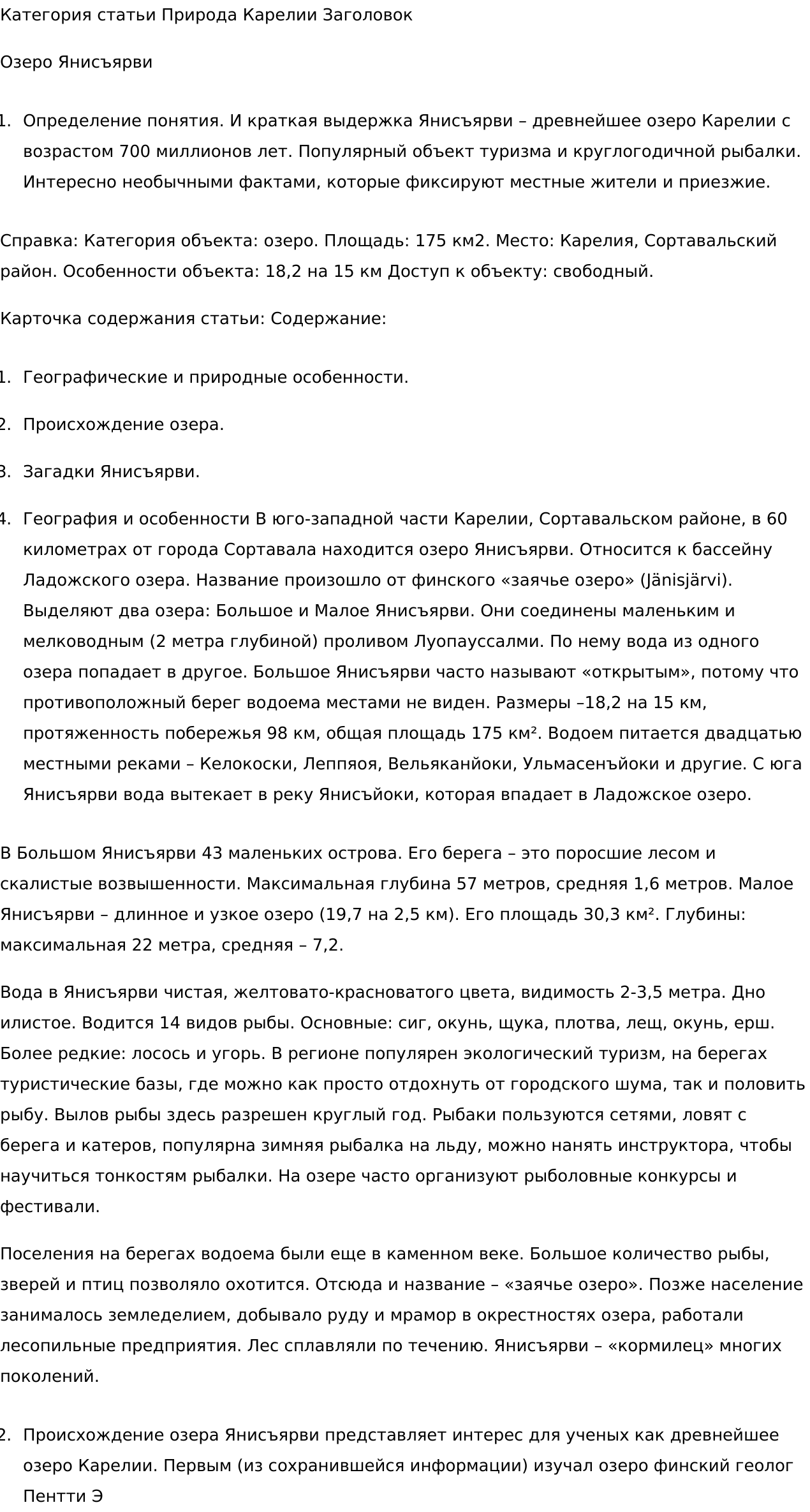 Категория статьи Природа Карелии Заголовок

Озеро Янисъярви

1. Определение понятия. И краткая выдержка Янисъярви – древнейшее озеро Карелии с возрастом 700 миллионов лет. Популярный объект туризма и круглогодичной рыбалки. Интересно необычными фактами, которые фиксируют местные жители и приезжие.

Справка: Категория объекта: озеро. Площадь: 175 км2. Место: Карелия, Сортавальский район. Особенности объекта: 18,2 на 15 км Доступ к объекту: свободный.

Карточка содержания статьи: Содержание:

1. Географические и природные особенности.

2. Происхождение озера.

3. Загадки Янисъярви.

4. География и особенности В юго-западной части Карелии, Сортавальском районе, в 60 километрах от города Сортавала находится озеро Янисъярви. Относится к бассейну Ладожского озера. Название произошло от финского «заячье озеро» (Jänisjärvi). Выделяют два озера: Большое и Малое Янисъярви. Они соединены маленьким и мелководным (2 метра глубиной) проливом Луопауссалми. По нему вода из одного озера попадает в другое. Большое Янисъярви часто называют «открытым», потому что противоположный берег водоема местами не виден. Размеры –18,2 на 15 км, протяженность побережья 98 км, общая площадь 175 км². Водоем питается двадцатью местными реками – Келокоски, Леппяоя, Вельяканйоки, Ульмасенъйоки и другие. С юга Янисъярви вода вытекает в реку Янисъйоки, которая впадает в Ладожское озеро.

В Большом Янисъярви 43 маленьких острова. Его берега – это поросшие лесом и скалистые возвышенности. Максимальная глубина 57 метров, средняя 1,6 метров. Малое Янисъярви – длинное и узкое озеро (19,7 на 2,5 км). Его площадь 30,3 км². Глубины: максимальная 22 метра, средняя – 7,2.

Вода в Янисъярви чистая, желтовато-красноватого цвета, видимость 2-3,5 метра. Дно илистое. Водится 14 видов рыбы. Основные: сиг, окунь, щука, плотва, лещ, окунь, ерш. Более редкие: лосось и угорь. В регионе популярен экологический туризм, на берегах туристические базы, где можно как просто отдохнуть от городского шума, так и половить рыбу. Вылов рыбы здесь разрешен круглый год. Рыбаки пользуются сетями, ловят с берега и катеров, популярна зимняя рыбалка на льду, можно нанять инструктора, чтобы научиться тонкостям рыбалки. На озере часто организуют рыболовные конкурсы и фестивали.

Поселения на берегах водоема были еще в каменном веке. Большое количество рыбы, зверей и птиц позволяло охотится. Отсюда и название – «заячье озеро». Позже население занималось земледелием, добывало руду и мрамор в окрестностях озера, работали лесопильные предприятия. Лес сплавляли по течению. Янисъярви – «кормилец» многих поколений.

2. Происхождение озера Янисъярви представляет интерес для ученых как древнейшее озеро Карелии. Первым (из сохранившейся информации) изучал озеро финский геолог Пентти Э